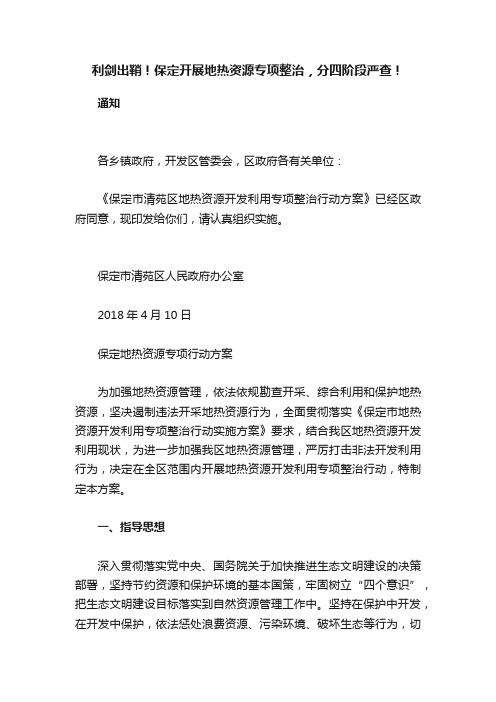 利剑出鞘！保定开展地热资源专项整治，分四阶段严查！

通知

各乡镇政府，开发区管委会，区政府各有关单位：

《保定市清苑区地热资源开发利用专项整治行动方案》已经区政府同意，现印发给你们，请认真组织实施。

保定市清苑区人民政府办公室

2018 年 4 月 10 日

保定地热资源专项行动方案

为加强地热资源管理，依法依规勘查开采、综合利用和保护地热资源，坚决遏制违法开采地热资源行为，全面贯彻落实《保定市地热资源开发利用专项整治行动实施方案》要求，结合我区地热资源开发利用现状，为进一步加强我区地热资源管理，严厉打击非法开发利用行为，决定在全区范围内开展地热资源开发利用专项整治行动，特制定本方案。

一、指导思想

深入贯彻落实党中央、国务院关于加快推进生态文明建设的决策部署，坚持节约资源和保护环境的基本国策，牢固树立“四个意识”，把生态文明建设目标落实到自然资源管理工作中。坚持在保护中开发，在开发中保护，依法惩处浪费资源、污染环境、破坏生态等行为，切